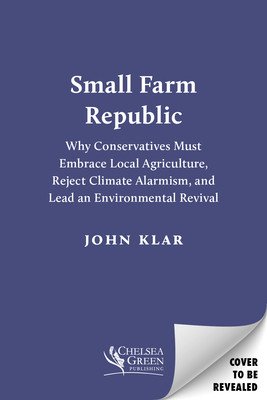 Small Farm Republic

Why Conservatives Must Embrace Local Agriculture, Reject Climate Alarmism, and Lead an Environmental Revival

JOHN KLAR

CHELSEA GREEN PUBLISHING

COVER TO BE REVEALED